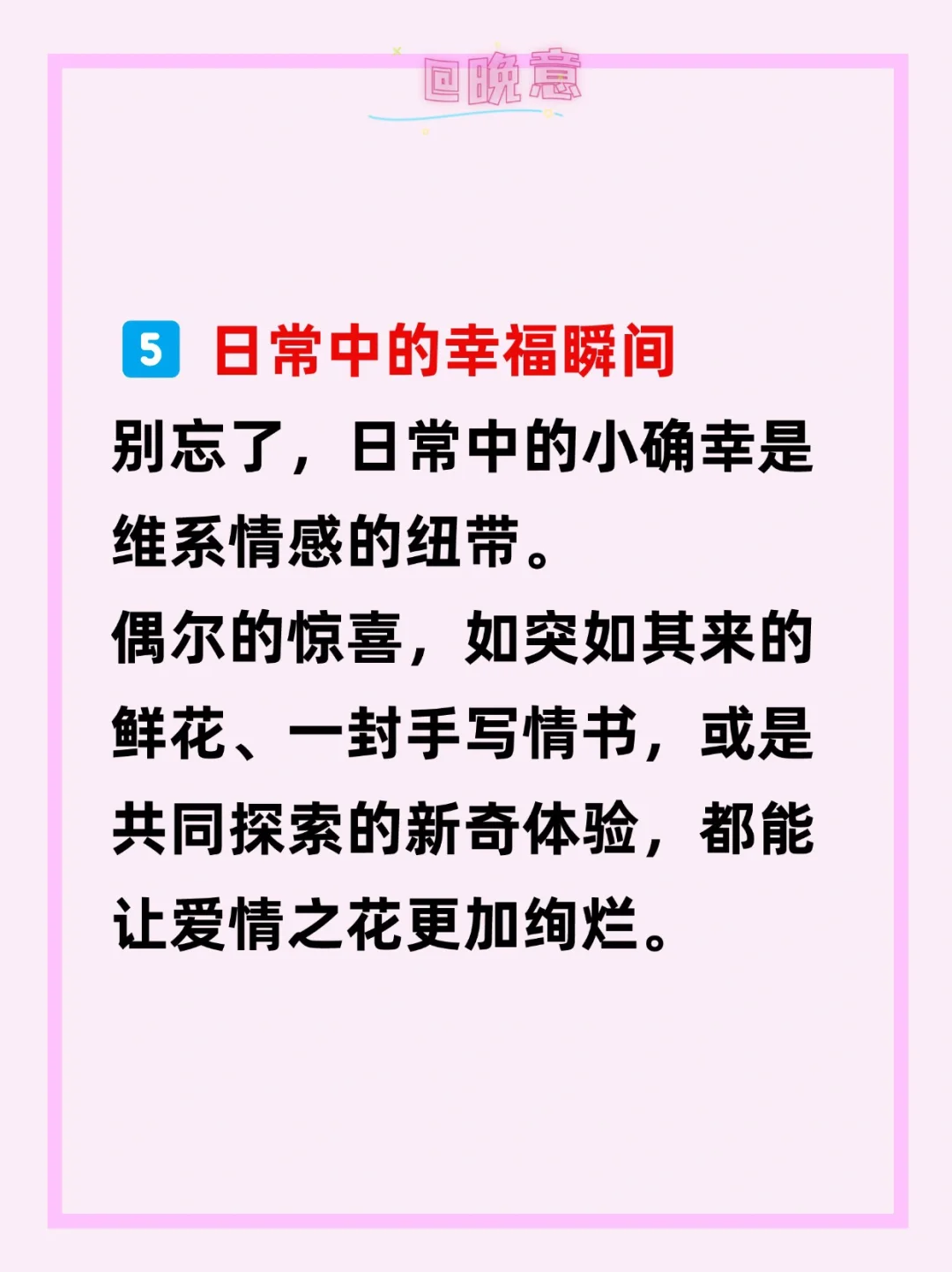 @晚意

5 日常中的幸福瞬间

别忘了，日常中的小确幸是维系情感的纽带。

偶尔的惊喜，如突如其来的鲜花、一封手写情书，或是共同探索的新奇体验，都能让爱情之花更加绚烂。